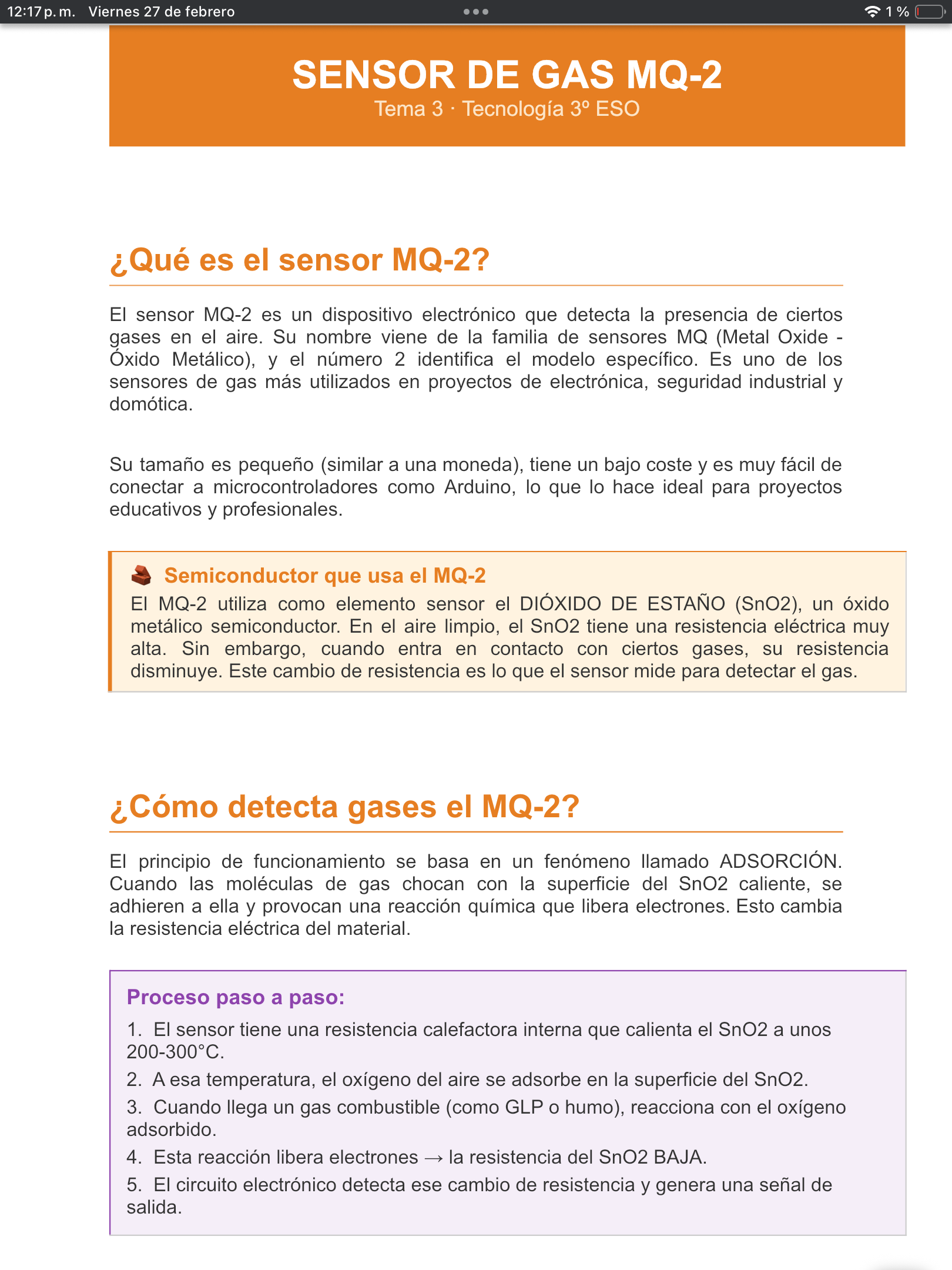 12:17 p. m. Viernes 27 de febrero
1 %

SENSOR DE GAS MQ-2
Tema 3 · Tecnología 3º ESO

¿Qué es el sensor MQ-2?

El sensor MQ-2 es un dispositivo electrónico que detecta la presencia de ciertos gases en el aire. Su nombre viene de la familia de sensores MQ (Metal Oxide - Óxido Metálico), y el número 2 identifica el modelo específico. Es uno de los sensores de gas más utilizados en proyectos de electrónica, seguridad industrial y domótica.

Su tamaño es pequeño (similar a una moneda), tiene un bajo coste y es muy fácil de conectar a microcontroladores como Arduino, lo que lo hace ideal para proyectos educativos y profesionales.

Semiconductor que usa el MQ-2
El MQ-2 utiliza como elemento sensor el DIÓXIDO DE ESTAÑO (SnO2), un óxido metálico semiconductor. En el aire limpio, el SnO2 tiene una resistencia eléctrica muy alta. Sin embargo, cuando entra en contacto con ciertos gases, su resistencia disminuye. Este cambio de resistencia es lo que el sensor mide para detectar el gas.

¿Cómo detecta gases el MQ-2?

El principio de funcionamiento se basa en un fenómeno llamado ADSORCIÓN. Cuando las moléculas de gas chocan con la superficie del SnO2 caliente, se adhieren a ella y provocan una reacción química que libera electrones. Esto cambia la resistencia eléctrica del material.

Proceso paso a paso:
1. El sensor tiene una resistencia calefactora interna que calienta el SnO2 a unos 200-300°C.
2. A esa temperatura, el oxígeno del aire se adsorbe en la superficie del SnO2.
3. Cuando llega un gas combustible (como GLP o humo), reacciona con el oxígeno adsorbido.
4. Esta reacción libera electrones → la resistencia del SnO2 BAJA.
5. El circuito electrónico detecta ese cambio de resistencia y genera una señal de salida.